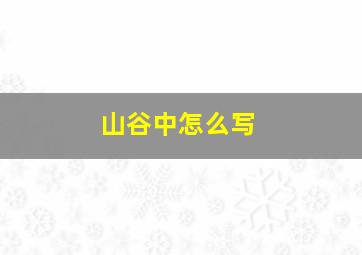 山谷中怎么写